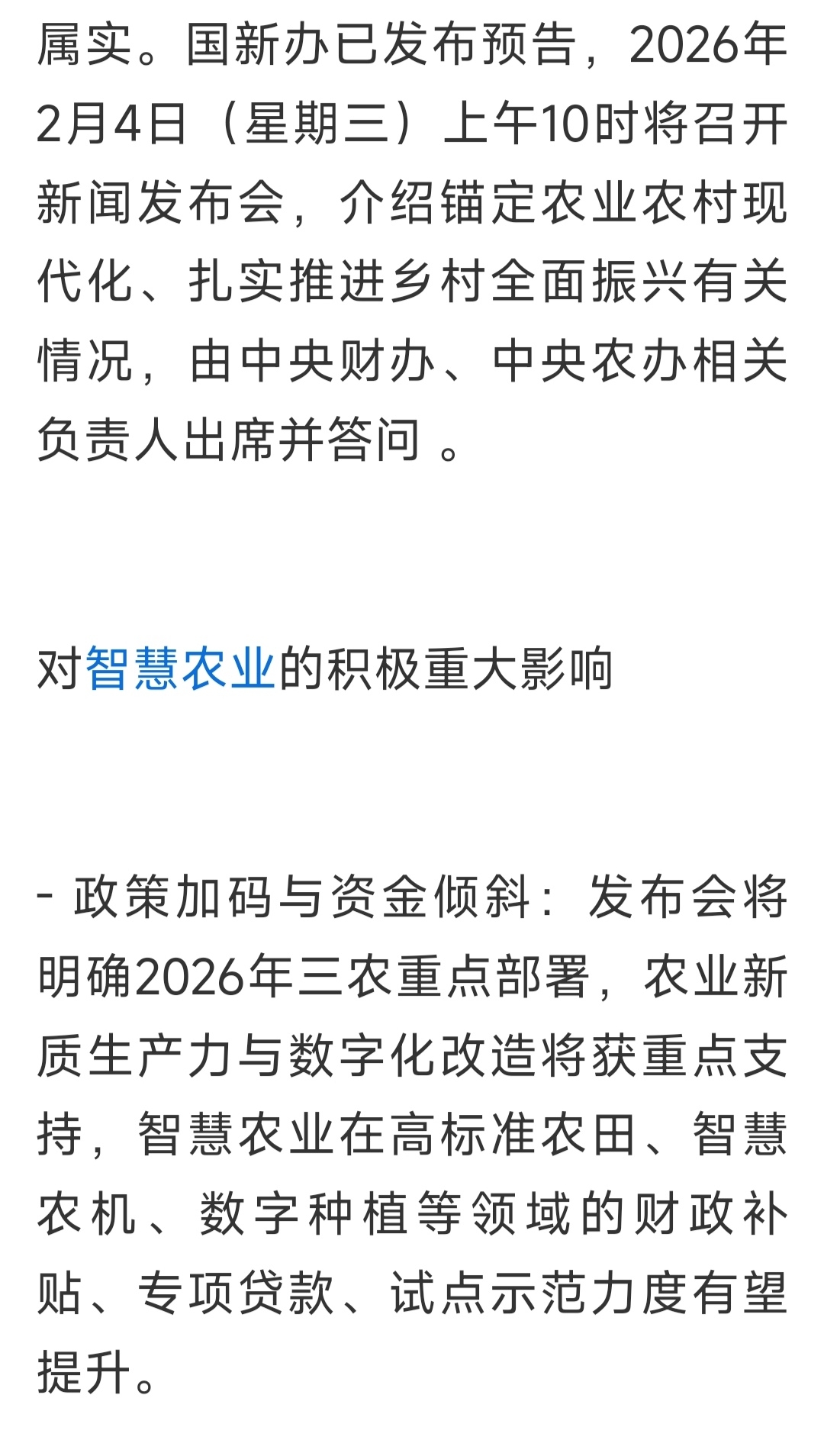 属实。国新办已发布预告，2026年2月4日（星期三）上午10时将召开新闻发布会，介绍锚定农业农村现代化、扎实推进乡村全面振兴有关情况，由中央财办、中央农办相关负责人出席并答问 。

对智慧农业的积极重大影响

- 政策加码与资金倾斜：发布会将明确2026年三农重点部署，农业新质生产力与数字化改造将获重点支持，智慧农业在高标准农田、智慧农机、数字种植等领域的财政补贴、专项贷款、试点示范力度有望提升。